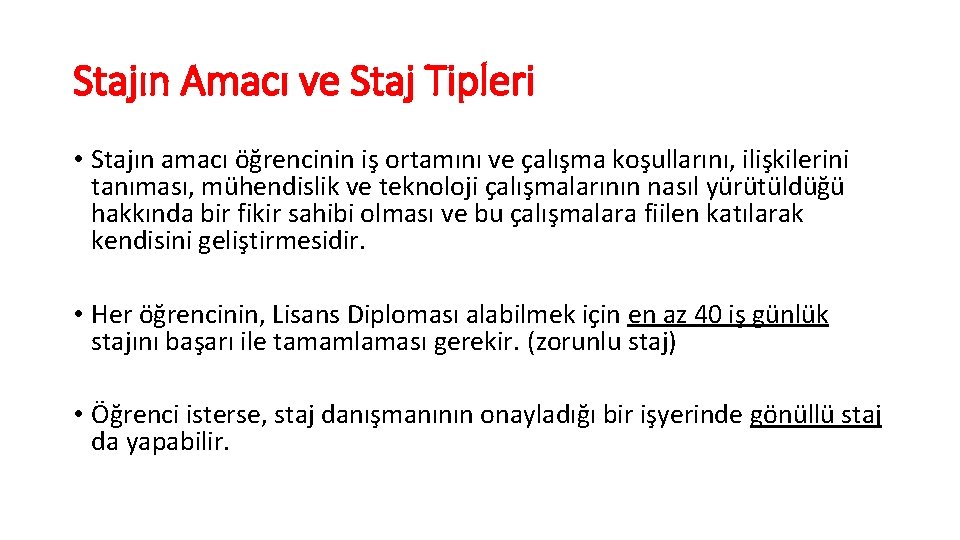 Stajın Amacı ve Staj Tipleri

• Stajın amacı öğrencinin iş ortamını ve çalışma koşullarını, ilişkilerini tanıması, mühendislik ve teknoloji çalışmalarının nasıl yürütüldüğü hakkında bir fikir sahibi olması ve bu çalışmalara fiilen katılarak kendisini geliştirmesidir.

• Her öğrencinin, Lisans Diploması alabilmek için en az 40 iş günlük stajını başarı ile tamamlaması gerekir. (zorunlu staj)

• Öğrenci isterse, staj danışmanının onayladığı bir işyerinde gönüllü staj da yapabilir.